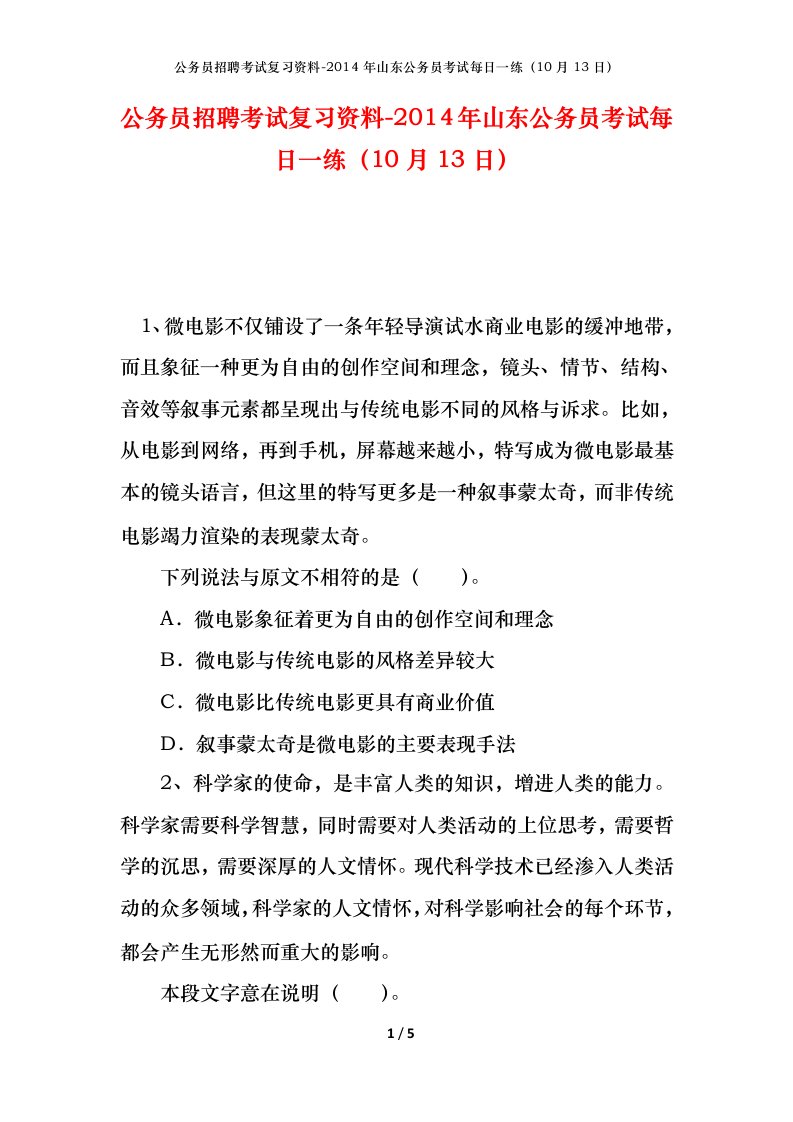 公务员招聘考试复习资料-2014 年山东公务员考试每日一练（10 月 13 日）

公务员招聘考试复习资料-2014年山东公务员考试每日一练（10 月 13 日）

1、微电影不仅铺设了一条年轻导演试水商业电影的缓冲地带，而且象征一种更为自由的创作空间和理念，镜头、情节、结构、音效等叙事元素都呈现出与传统电影不同的风格与诉求。比如，从电影到网络，再到手机，屏幕越来越小，特写成为微电影最基本的镜头语言，但这里的特写更多是一种叙事蒙太奇，而非传统电影竭力渲染的表现蒙太奇。

下列说法与原文不相符的是（　　）。

A．微电影象征着更为自由的创作空间和理念

B．微电影与传统电影的风格差异较大

C．微电影比传统电影更具有商业价值

D．叙事蒙太奇是微电影的主要表现手法

2、科学家的使命，是丰富人类的知识，增进人类的能力。科学家需要科学智慧，同时需要对人类活动的上位思考，需要哲学的沉思，需要深厚的人文情怀。现代科学技术已经渗入人类活动的众多领域，科学家的人文情怀，对科学影响社会的每个环节，都会产生无形然而重大的影响。

本段文字意在说明（　　）。

1 / 5